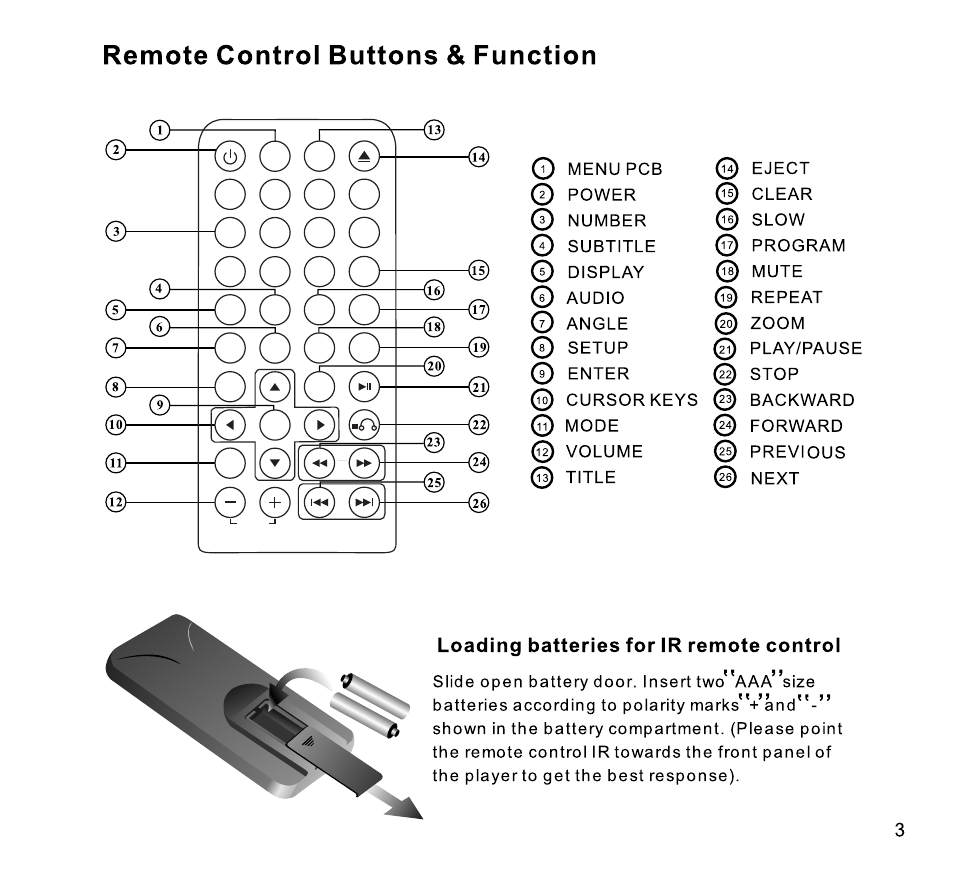 Remote Control Buttons & Function

1 2 3 4 5 6 7 8 9 10 11 12 13 14 15 16 17 18 19 20 21 22 23 24 25 26

1 MENU PCB
2 POWER
3 NUMBER
4 SUBTITLE
5 DISPLAY
6 AUDIO
7 ANGLE
8 SETUP
9 ENTER
10 CURSOR KEYS
11 MODE
12 VOLUME
13 TITLE

14 EJECT
15 CLEAR
16 SLOW
17 PROGRAM
18 MUTE
19 REPEAT
20 ZOOM
21 PLAY/PAUSE
22 STOP
23 BACKWARD
24 FORWARD
25 PREVIOUS
26 NEXT

Loading batteries for IR remote control

Slide open battery door. Insert two"AAA"size batteries according to polarity marks"+"and"-" shown in the battery compartment. (Please point the remote control IR towards the front panel of the player to get the best response).

3